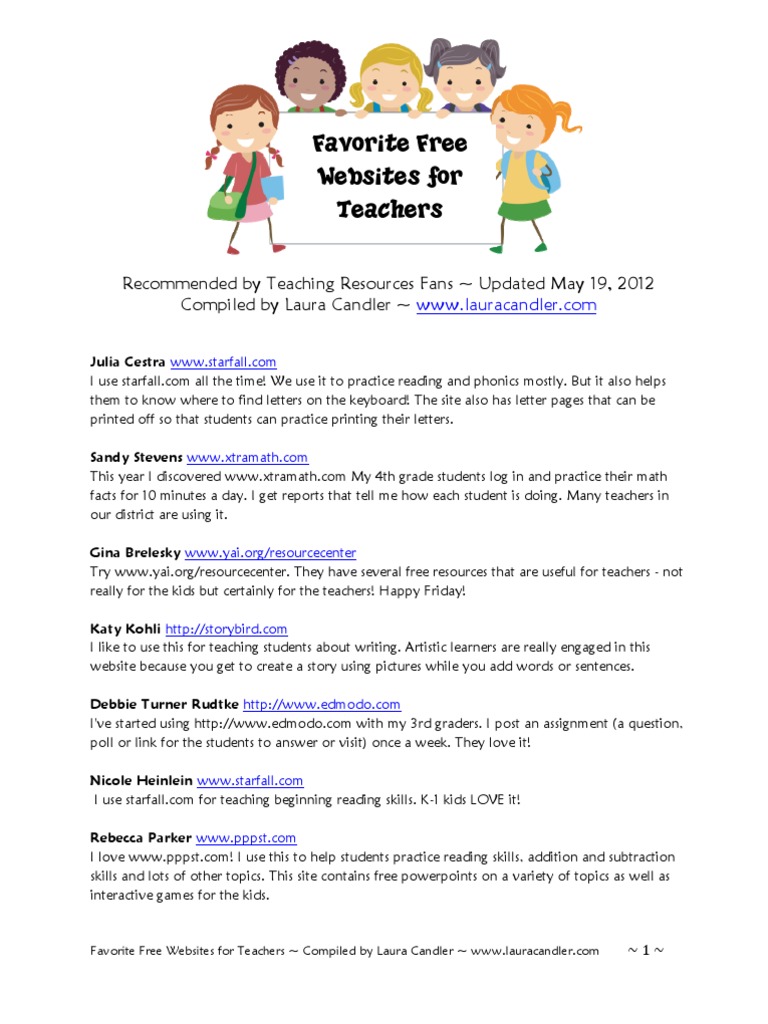 Favorite Free Websites for Teachers

Recommended by Teaching Resources Fans ~ Updated May 19, 2012
Compiled by Laura Candler ~ www.lauracandler.com

Julia Cestra www.starfall.com
I use starfall.com all the time! We use it to practice reading and phonics mostly. But it also helps them to know where to find letters on the keyboard! The site also has letter pages that can be printed off so that students can practice printing their letters.

Sandy Stevens www.xtramath.com
This year I discovered www.xtramath.com My 4th grade students log in and practice their math facts for 10 minutes a day. I get reports that tell me how each student is doing. Many teachers in our district are using it.

Gina Brelesky www.yai.org/resourcecenter
Try www.yai.org/resourcecenter. They have several free resources that are useful for teachers - not really for the kids but certainly for the teachers! Happy Friday!

Katy Kohli http://storybird.com
I like to use this for teaching students about writing. Artistic learners are really engaged in this website because you get to create a story using pictures while you add words or sentences.

Debbie Turner Rudtke http://www.edmodo.com
I've started using http://www.edmodo.com with my 3rd graders. I post an assignment (a question, poll or link for the students to answer or visit) once a week. They love it!

Nicole Heinlein www.starfall.com
I use starfall.com for teaching beginning reading skills. K-1 kids LOVE it!

Rebecca Parker www.pppst.com
I love www.pppst.com! I use this to help students practice reading skills, addition and subtraction skills and lots of other topics. This site contains free powerpoints on a variety of topics as well as interactive games for the kids.

Favorite Free Websites for Teachers ~ Compiled by Laura Candler ~ www.lauracandler.com ~ 1 ~